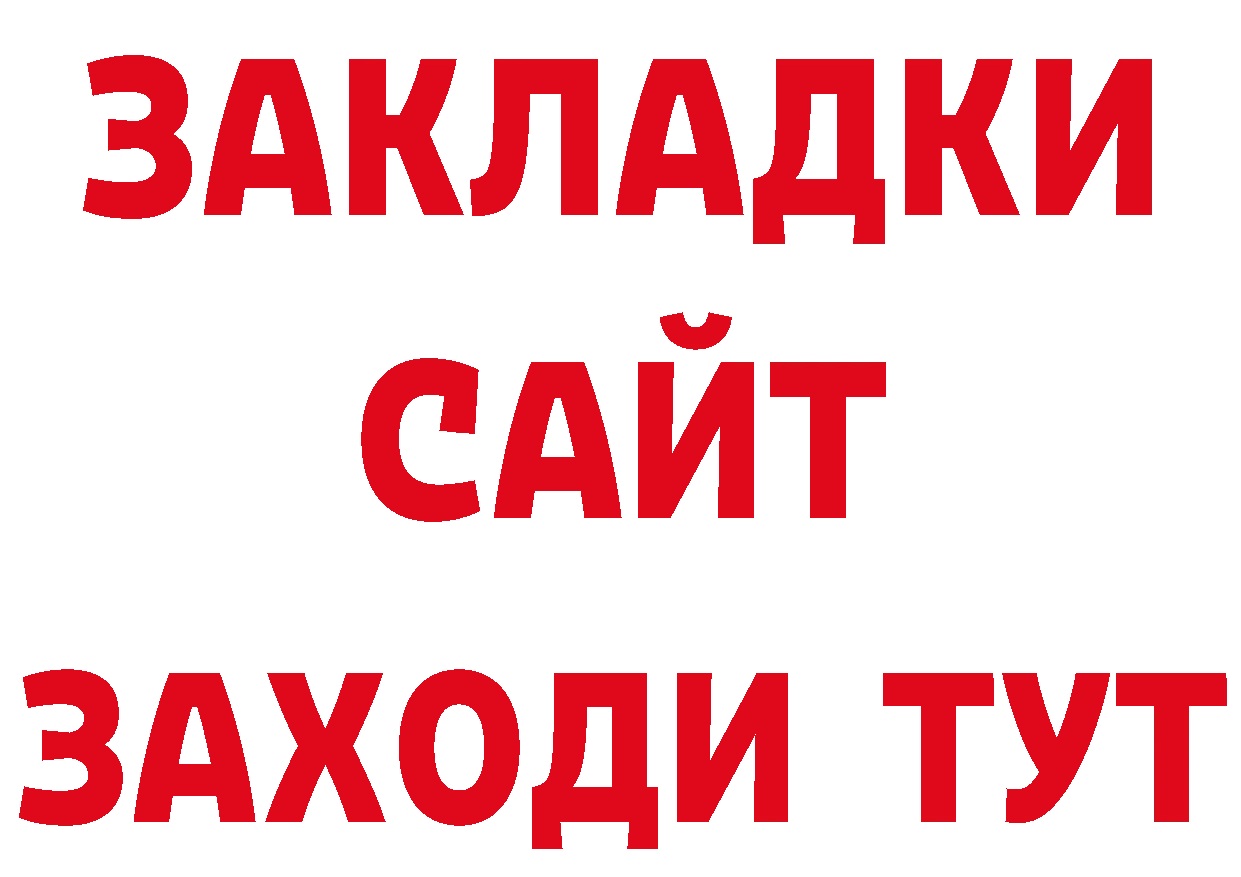 ЗАКЛАДКИ
САЙТ
ЗАХОДИ ТУТ